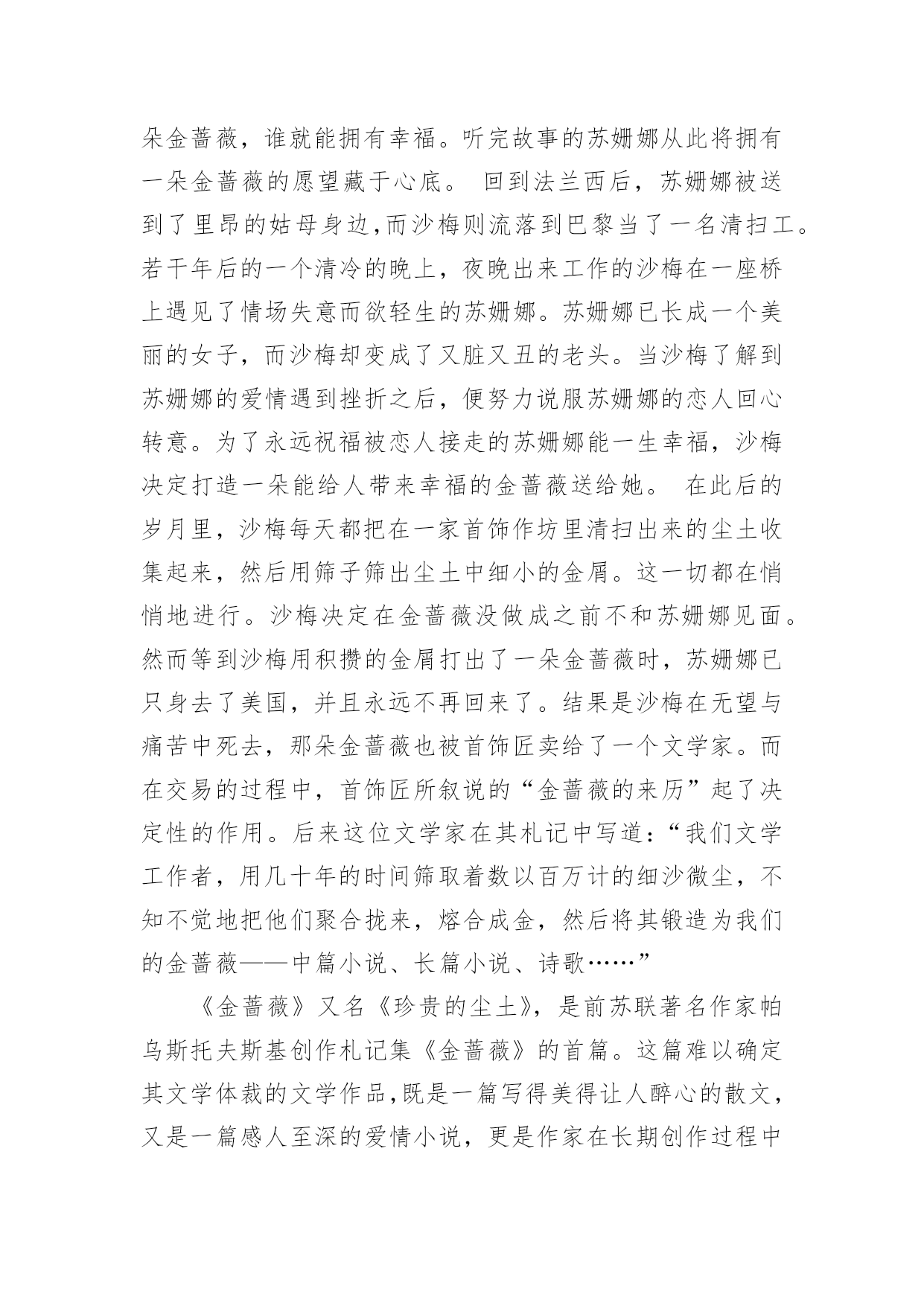 朵金蔷薇，谁就能拥有幸福。听完故事的苏姗娜从此将拥有一朵金蔷薇的愿望藏于心底。 回到法兰西后，苏姗娜被送到了里昂的姑母身边,而沙梅则流落到巴黎当了一名清扫工。若干年后的一个清冷的晚上，夜晚出来工作的沙梅在一座桥上遇见了情场失意而欲轻生的苏姗娜。苏姗娜已长成一个美丽的女子，而沙梅却变成了又脏又丑的老头。当沙梅了解到苏姗娜的爱情遇到挫折之后，便努力说服苏姗娜的恋人回心转意。为了永远祝福被恋人接走的苏姗娜能一生幸福，沙梅决定打造一朵能给人带来幸福的金蔷薇送给她。 在此后的岁月里，沙梅每天都把在一家首饰作坊里清扫出来的尘土收集起来，然后用筛子筛出尘土中细小的金屑。这一切都在悄悄地进行。沙梅决定在金蔷薇没做成之前不和苏姗娜见面。然而等到沙梅用积攒的金屑打出了一朵金蔷薇时，苏姗娜已只身去了美国，并且永远不再回来了。结果是沙梅在无望与痛苦中死去，那朵金蔷薇也被首饰匠卖给了一个文学家。而在交易的过程中，首饰匠所叙说的“金蔷薇的来历”起了决定性的作用。后来这位文学家在其札记中写道：“我们文学工作者，用几十年的时间筛取着数以百万计的细沙微尘，不知不觉地把他们聚合拢来，熔合成金，然后将其锻造为我们的金蔷薇——中篇小说、长篇小说、诗歌……”

《金蔷薇》又名《珍贵的尘土》，是前苏联著名作家帕乌斯托夫斯基创作札记集《金蔷薇》的首篇。这篇难以确定其文学体裁的文学作品,既是一篇写得美得让人醉心的散文,又是一篇感人至深的爱情小说，更是作家在长期创作过程中